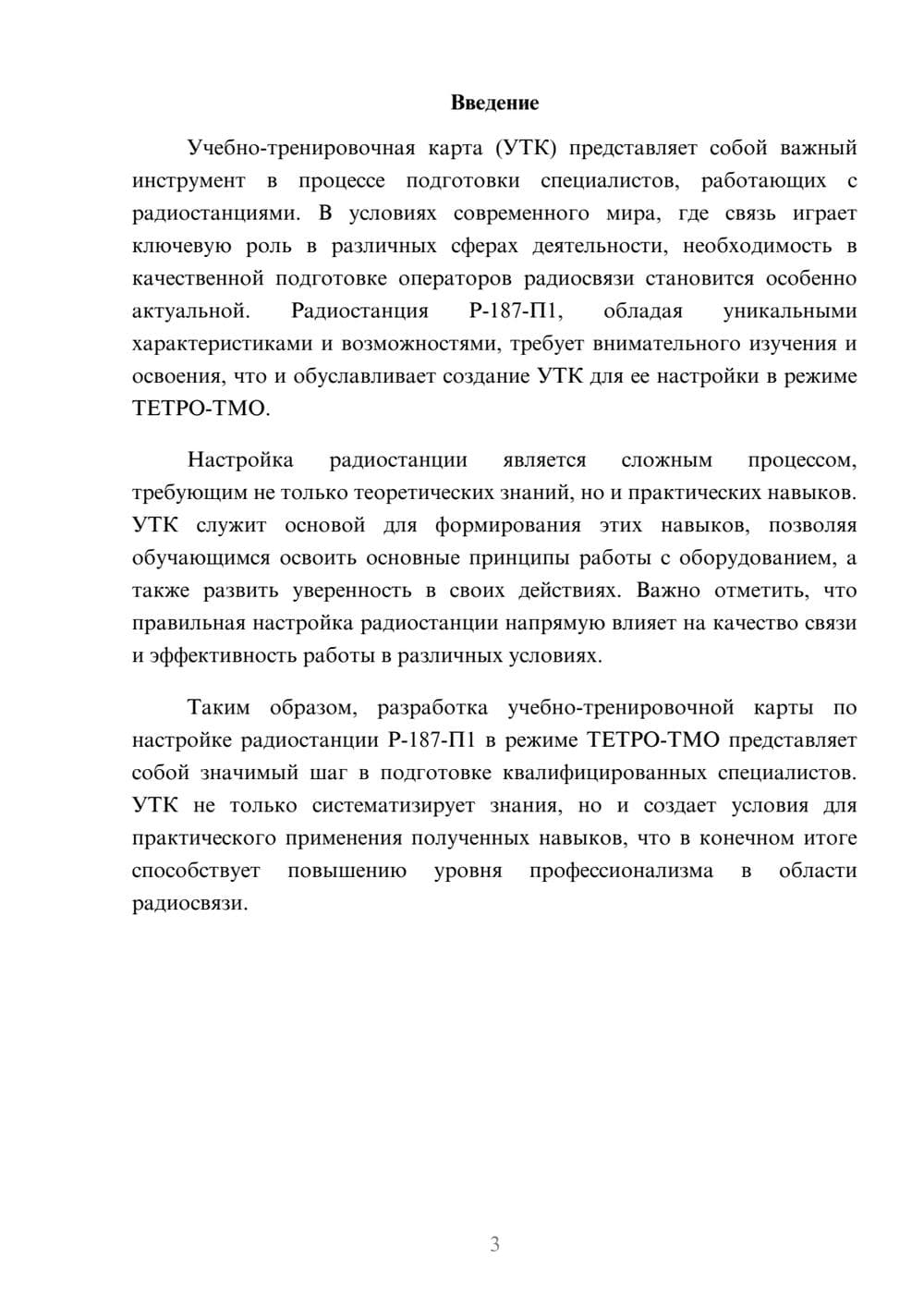 Введение

Учебно-тренировочная карта (УТК) представляет собой важный инструмент в процессе подготовки специалистов, работающих с радиостанциями. В условиях современного мира, где связь играет ключевую роль в различных сферах деятельности, необходимость в качественной подготовке операторов радиосвязи становится особенно актуальной. Радиостанция Р-187-П1, обладая уникальными характеристиками и возможностями, требует внимательного изучения и освоения, что и обуславливает создание УТК для ее настройки в режиме ТЕТРО-ТМО.

Настройка радиостанции является сложным процессом, требующим не только теоретических знаний, но и практических навыков. УТК служит основой для формирования этих навыков, позволяя обучающимся освоить основные принципы работы с оборудованием, а также развить уверенность в своих действиях. Важно отметить, что правильная настройка радиостанции напрямую влияет на качество связи и эффективность работы в различных условиях.

Таким образом, разработка учебно-тренировочной карты по настройке радиостанции Р-187-П1 в режиме ТЕТРО-ТМО представляет собой значимый шаг в подготовке квалифицированных специалистов. УТК не только систематизирует знания, но и создает условия для практического применения полученных навыков, что в конечном итоге способствует повышению уровня профессионализма в области радиосвязи.

3